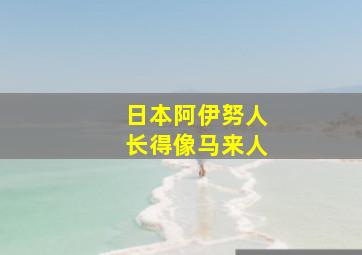 日本阿伊努人
长得像马来人